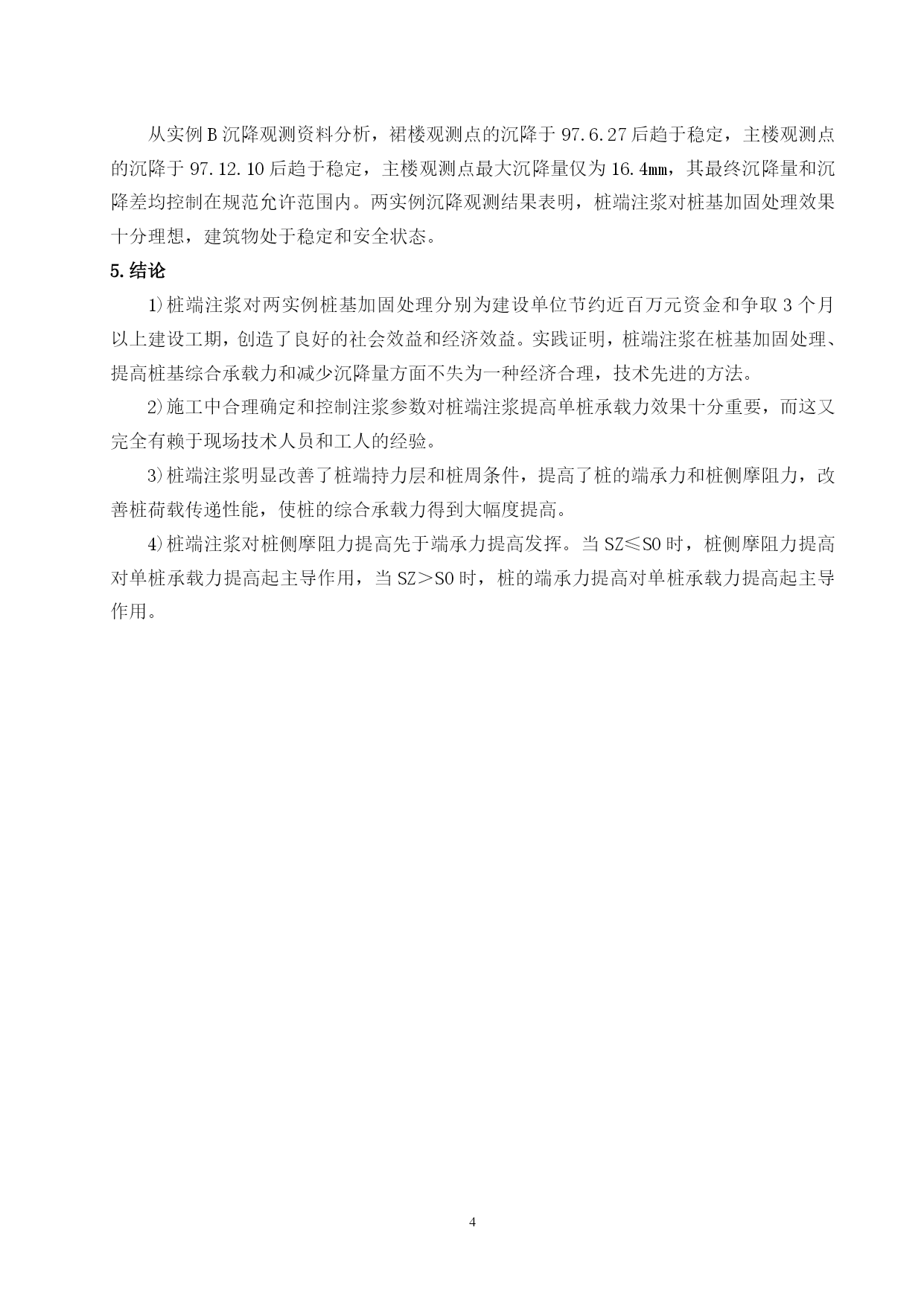 从实例B沉降观测资料分析，裙楼观测点的沉降于97.6.27后趋于稳定，主楼观测点的沉降于97.12.10后趋于稳定，主楼观测点最大沉降量仅为16.4mm，其最终沉降量和沉降差均控制在规范允许范围内。两实例沉降观测结果表明，桩端注浆对桩基加固处理效果十分理想，建筑物处于稳定和安全状态。

5.结论

1)桩端注浆对两实例桩基加固处理分别为建设单位节约近百万元资金和争取3个月以上建设工期，创造了良好的社会效益和经济效益。实践证明，桩端注浆在桩基加固处理、提高桩基综合承载力和减少沉降量方面不失为一种经济合理，技术先进的方法。

2)施工中合理确定和控制注浆参数对桩端注浆提高单桩承载力效果十分重要，而这又完全有赖于现场技术人员和工人的经验。

3)桩端注浆明显改善了桩端持力层和桩周条件，提高了桩的端承力和桩侧摩阻力，改善桩荷载传递性能，使桩的综合承载力得到大幅度提高。

4)桩端注浆对桩侧摩阻力提高先于端承力提高发挥。当SZ≤S0时，桩侧摩阻力提高对单桩承载力提高起主导作用，当SZ＞S0时，桩的端承力提高对单桩承载力提高起主导作用。

4